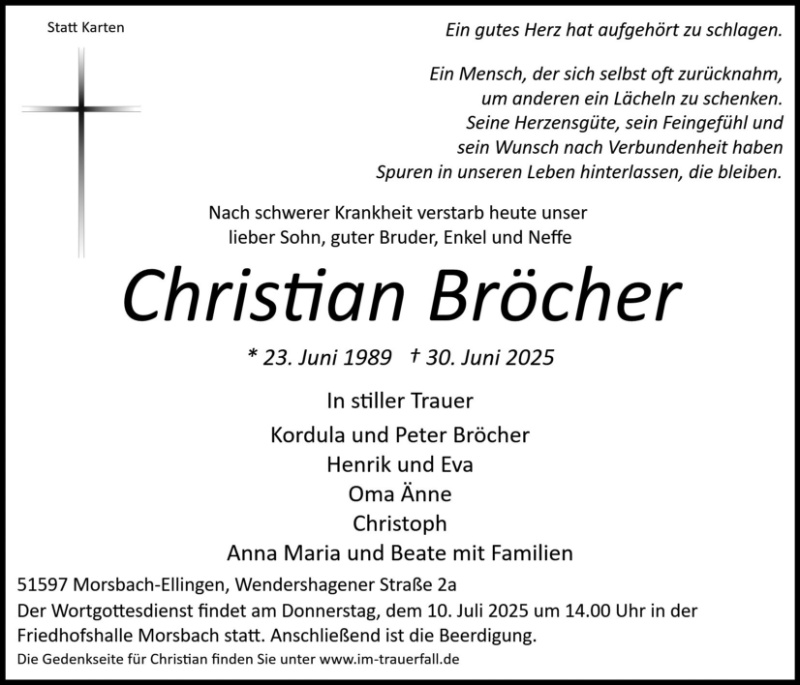 Statt Karten

Ein gutes Herz hat aufgehört zu schlagen.

Ein Mensch, der sich selbst oft zurücknahm, um anderen ein Lächeln zu schenken. Seine Herzensgüte, sein Feingefühl und sein Wunsch nach Verbundenheit haben Spuren in unseren Leben hinterlassen, die bleiben.

Nach schwerer Krankheit verstarb heute unser lieber Sohn, guter Bruder, Enkel und Neffe

Christian Bröcher

* 23. Juni 1989 † 30. Juni 2025

In stiller Trauer

Kordula und Peter Bröcher
Henrik und Eva
Oma Änne
Christoph
Anna Maria und Beate mit Familien

51597 Morsbach-Ellingen, Wendershagener Straße 2a
Der Wortgottesdienst findet am Donnerstag, dem 10. Juli 2025 um 14.00 Uhr in der Friedhofshalle Morsbach statt. Anschließend ist die Beerdigung.
Die Gedenkseite für Christian finden Sie unter www.im-trauerfall.de